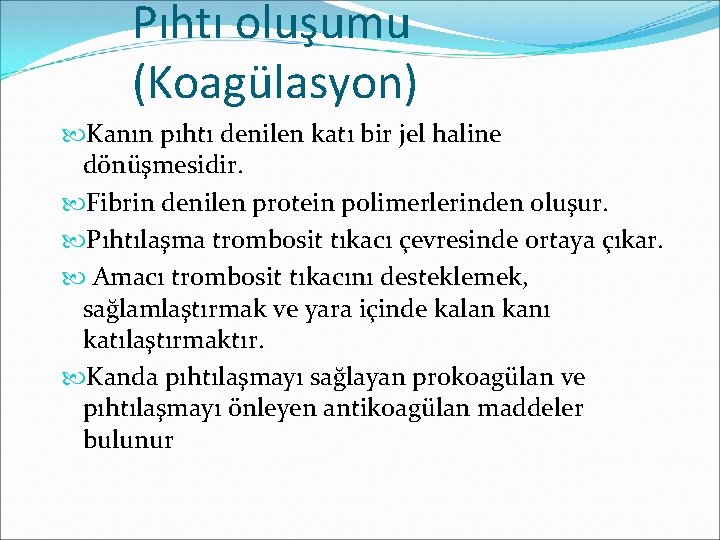 Pıhtı oluşumu (Koagülasyon)

Kanın pıhtı denilen katı bir jel haline dönüşmesidir.

Fibrin denilen protein polimerlerinden oluşur.

Pıhtılaşma trombosit tıkacı çevresinde ortaya çıkar.

Amacı trombosit tıkacını desteklemek, sağlamlaştırmak ve yara içinde kalan kanı katılaştırmaktır.

Kanda pıhtılaşmayı sağlayan prokoagülan ve pıhtılaşmayı önleyen antikoagülan maddeler bulunur